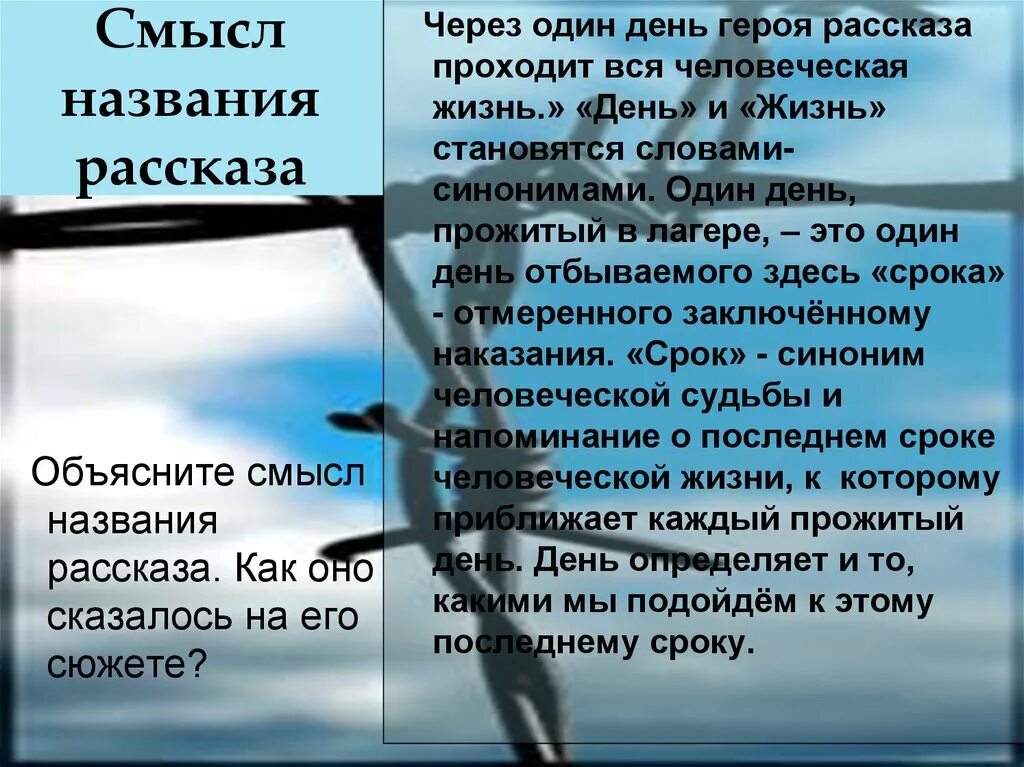 Смысл названия рассказа

Объясните смысл названия рассказа. Как оно сказалось на его сюжете?

Через один день героя рассказа проходит вся человеческая жизнь.» «День» и «Жизнь» становятся словами-синонимами. Один день, прожитый в лагере, – это один день отбываемого здесь «срока» - отмеренного заключённому наказания. «Срок» - синоним человеческой судьбы и напоминание о последнем сроке человеческой жизни, к которому приближает каждый прожитый день. День определяет и то, какими мы подойдём к этому последнему сроку.